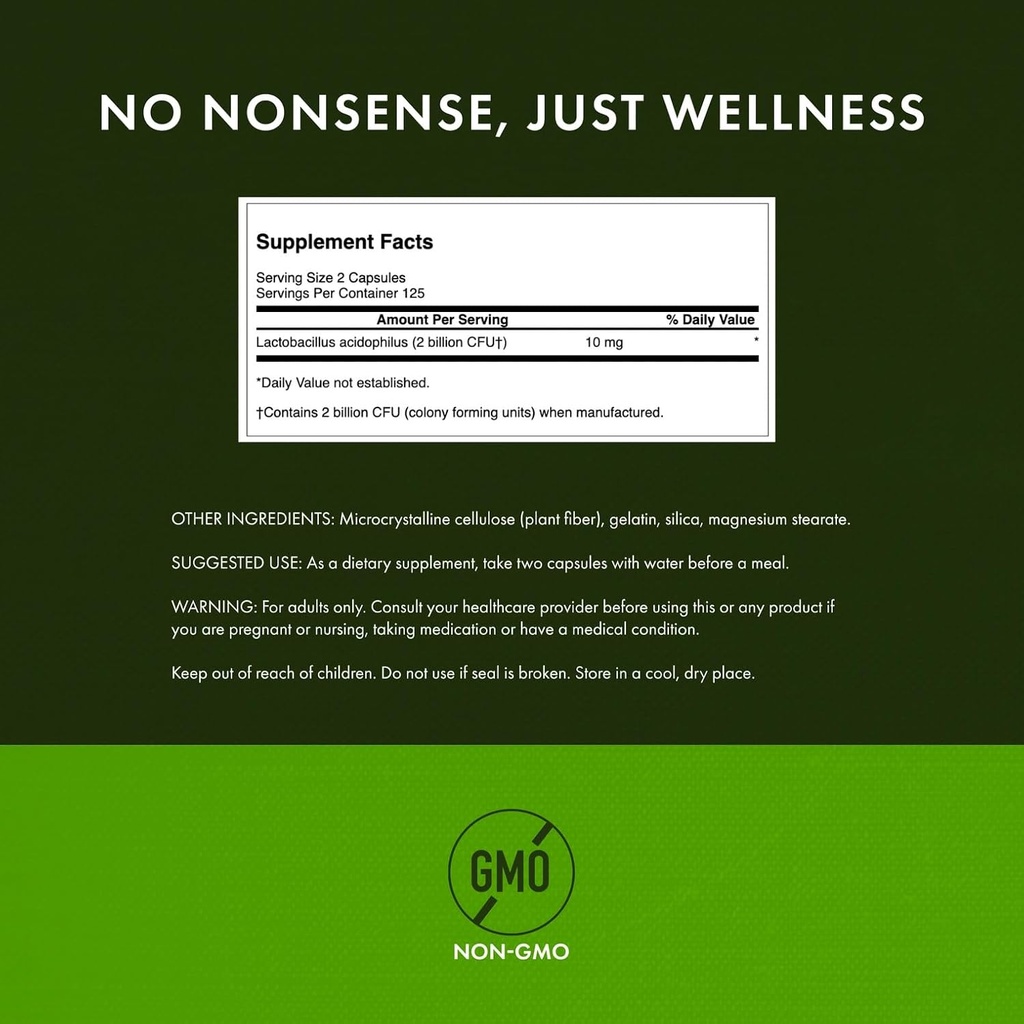 NO NONSENSE, JUST WELLNESS

Supplement Facts

Serving Size 2 Capsules
Servings Per Container 125

| Amount Per Serving | | % Daily Value |
|---|---|---|
| Lactobacillus acidophilus (2 billion CFU†) | 10 mg | * |

*Daily Value not established.

†Contains 2 billion CFU (colony forming units) when manufactured.

OTHER INGREDIENTS: Microcrystalline cellulose (plant fiber), gelatin, silica, magnesium stearate.

SUGGESTED USE: As a dietary supplement, take two capsules with water before a meal.

WARNING: For adults only. Consult your healthcare provider before using this or any product if you are pregnant or nursing, taking medication or have a medical condition.

Keep out of reach of children. Do not use if seal is broken. Store in a cool, dry place.

GMO

NON-GMO